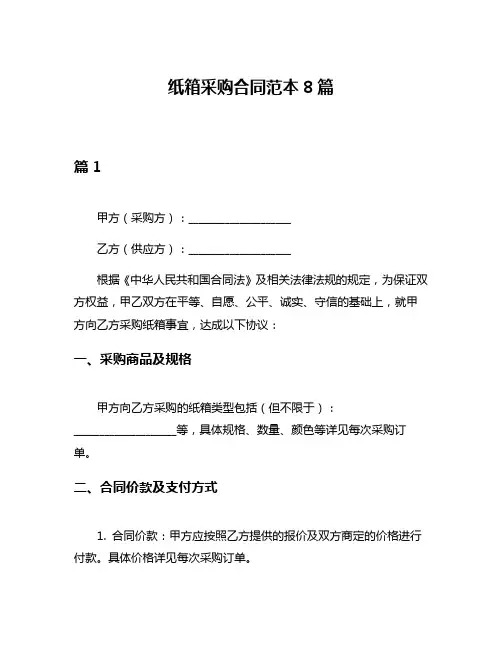 纸箱采购合同范本 8 篇

篇 1

甲方（采购方）：__________________

乙方（供应方）：__________________

根据《中华人民共和国合同法》及相关法律法规的规定，为保证双方权益，甲乙双方在平等、自愿、公平、诚实、守信的基础上，就甲方向乙方采购纸箱事宜，达成以下协议：

一、采购商品及规格

甲方向乙方采购的纸箱类型包括（但不限于）：__________________等，具体规格、数量、颜色等详见每次采购订单。

二、合同价款及支付方式

1. 合同价款：甲方应按照乙方提供的报价及双方商定的价格进行付款。具体价格详见每次采购订单。